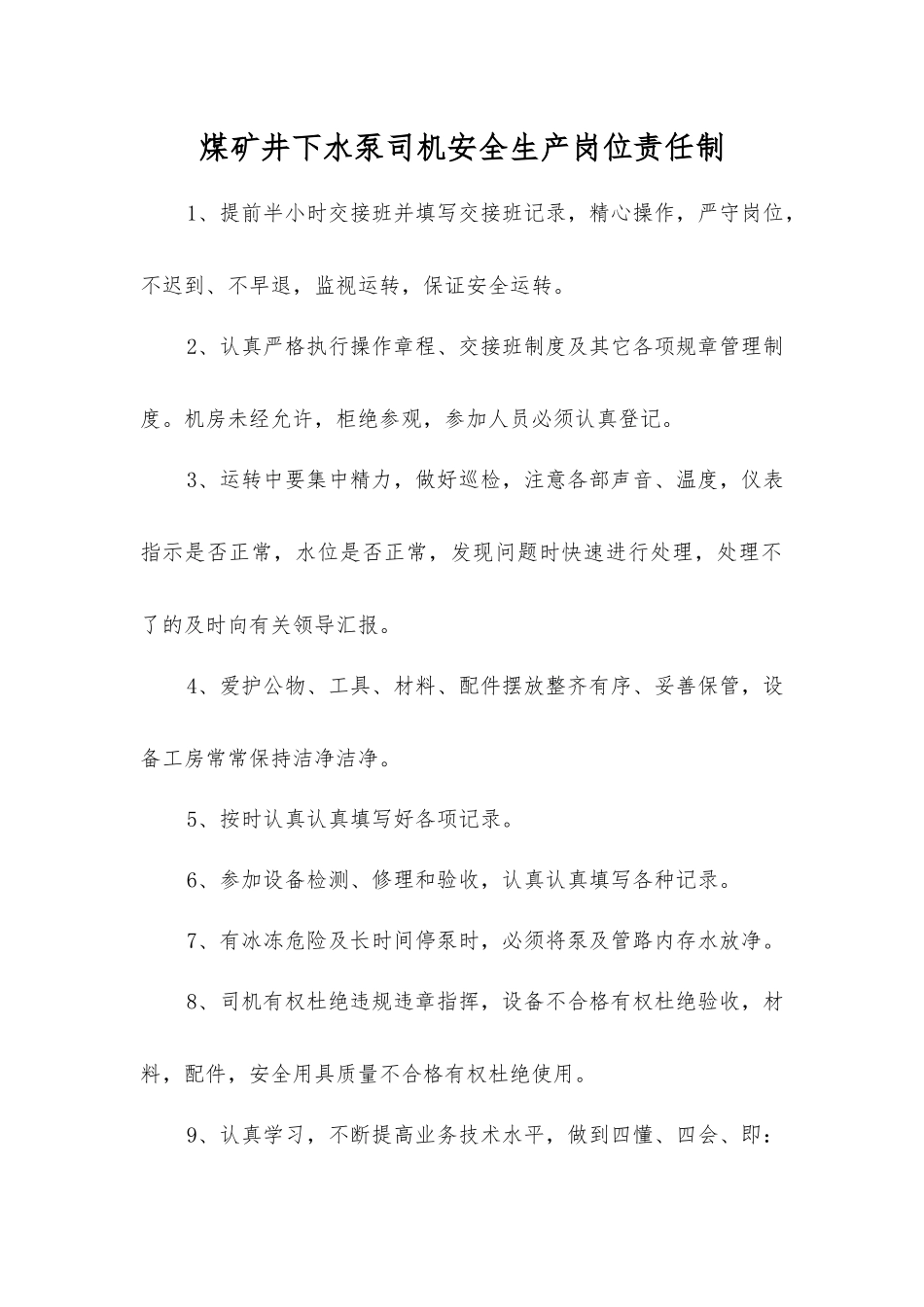 煤矿井下水泵司机安全生产岗位责任制

1、提前半小时交接班并填写交接班记录，精心操作，严守岗位，不迟到、不早退，监视运转，保证安全运转。

2、认真严格执行操作章程、交接班制度及其它各项规章管理制度。机房未经允许，柜绝参观，参加人员必须认真登记。

3、运转中要集中精力，做好巡检，注意各部声音、温度，仪表指示是否正常，水位是否正常，发现问题时快速进行处理，处理不了的及时向有关领导汇报。

4、爱护公物、工具、材料、配件摆放整齐有序、妥善保管，设备工房常常保持洁净洁净。

5、按时认真认真填写好各项记录。

6、参加设备检测、修理和验收，认真认真填写各种记录。

7、有冰冻危险及长时间停泵时，必须将泵及管路内存水放净。

8、司机有权杜绝违规违章指挥，设备不合格有权杜绝验收，材料，配件，安全用具质量不合格有权杜绝使用。

9、认真学习，不断提高业务技术水平，做到四懂、四会、即：